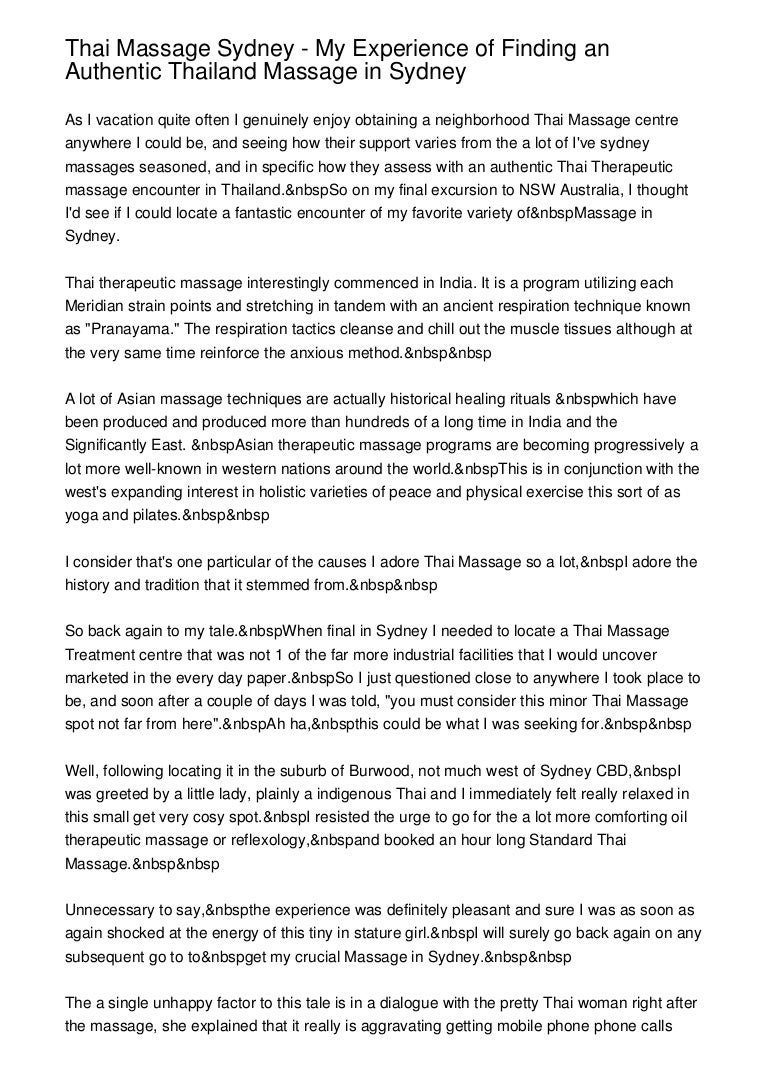 Thai Massage Sydney - My Experience of Finding an Authentic Thailand Massage in Sydney

As I vacation quite often I genuinely enjoy obtaining a neighborhood Thai Massage centre anywhere I could be, and seeing how their support varies from the a lot of I've sydney massages seasoned, and in specific how they assess with an authentic Thai Therapeutic massage encounter in Thailand.&nbspSo on my final excursion to NSW Australia, I thought I'd see if I could locate a fantastic encounter of my favorite variety of&nbspMassage in Sydney.

Thai therapeutic massage interestingly commenced in India. It is a program utilizing each Meridian strain points and stretching in tandem with an ancient respiration technique known as "Pranayama." The respiration tactics cleanse and chill out the muscle tissues although at the very same time reinforce the anxious method.&nbsp&nbsp

A lot of Asian massage techniques are actually historical healing rituals &nbspwhich have been produced and produced more than hundreds of a long time in India and the Significantly East. &nbspAsian therapeutic massage programs are becoming progressively a lot more well-known in western nations around the world.&nbspThis is in conjunction with the west's expanding interest in holistic varieties of peace and physical exercise this sort of as yoga and pilates.&nbsp&nbsp

I consider that's one particular of the causes I adore Thai Massage so a lot,&nbspI adore the history and tradition that it stemmed from.&nbsp&nbsp

So back again to my tale.&nbspWhen final in Sydney I needed to locate a Thai Massage Treatment centre that was not 1 of the far more industrial facilities that I would uncover marketed in the every day paper.&nbspSo I just questioned close to anywhere I took place to be, and soon after a couple of days I was told, "you must consider this minor Thai Massage spot not far from here".&nbspAh ha,&nbspthis could be what I was seeking for.&nbsp&nbsp

Well, following locating it in the suburb of Burwood, not much west of Sydney CBD,&nbspI was greeted by a little lady, plainly a indigenous Thai and I immediately felt really relaxed in this small get very cosy spot.&nbspI resisted the urge to go for the a lot more comforting oil therapeutic massage or reflexology,&nbspand booked an hour long Standard Thai Massage.&nbsp&nbsp

Unnecessary to say,&nbspthe experience was definitely pleasant and sure I was as soon as again shocked at the energy of this tiny in stature girl.&nbspI will surely go back again on any subsequent go to to&nbspget my crucial Massage in Sydney.&nbsp&nbsp

The a single unhappy factor to this tale is in a dialogue with the pretty Thai woman right after the massage, she explained that it really is aggravating getting mobile phone phone calls